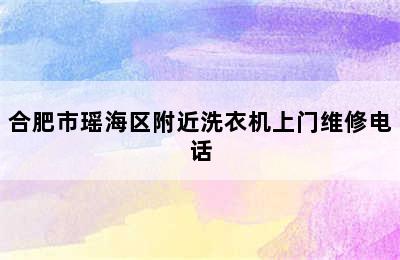 合肥市瑶海区附近洗衣机上门维修电话